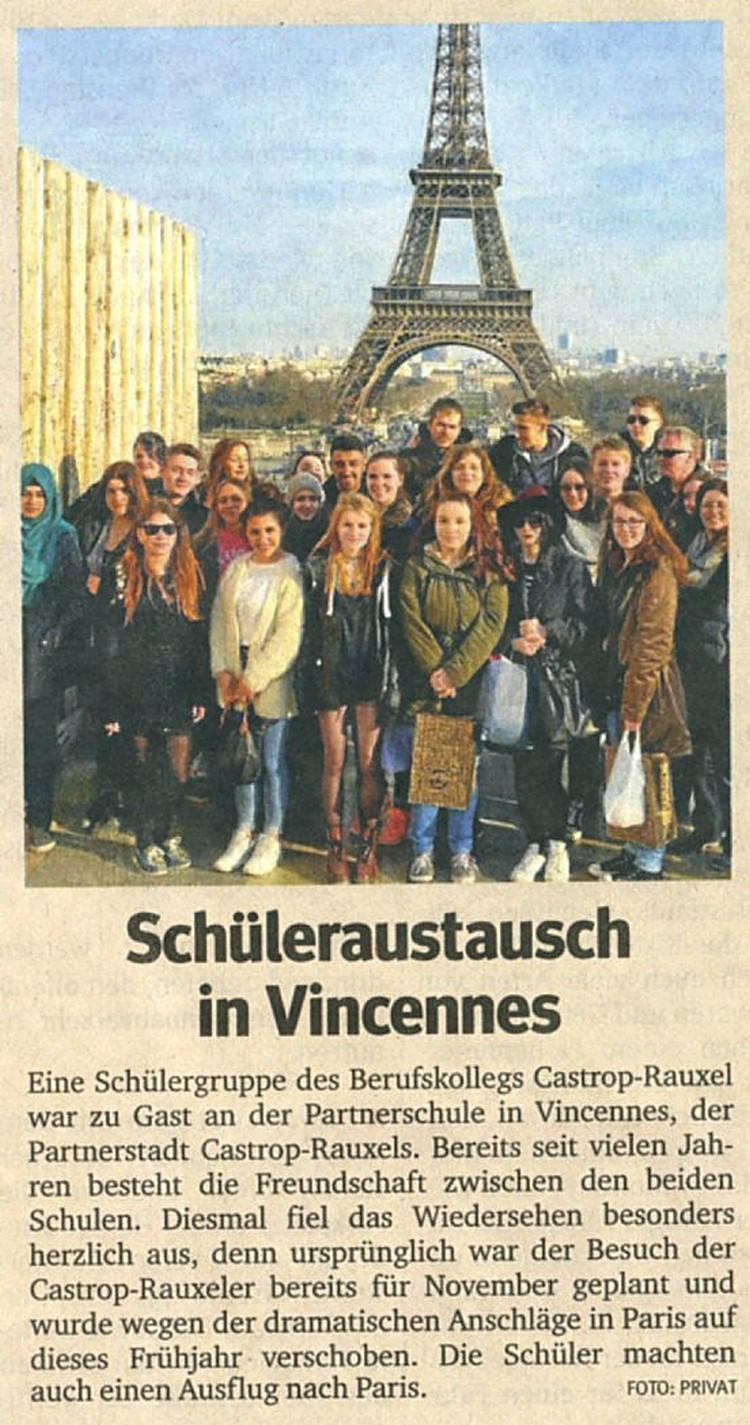 Schüleraustausch in Vincennes

Eine Schülergruppe des Berufskollegs Castrop-Rauxel war zu Gast an der Partnerschule in Vincennes, der Partnerstadt Castrop-Rauxels. Bereits seit vielen Jahren besteht die Freundschaft zwischen den beiden Schulen. Diesmal fiel das Wiedersehen besonders herzlich aus, denn ursprünglich war der Besuch der Castrop-Rauxeler bereits für November geplant und wurde wegen der dramatischen Anschläge in Paris auf dieses Frühjahr verschoben. Die Schüler machten auch einen Ausflug nach Paris. FOTO: PRIVAT